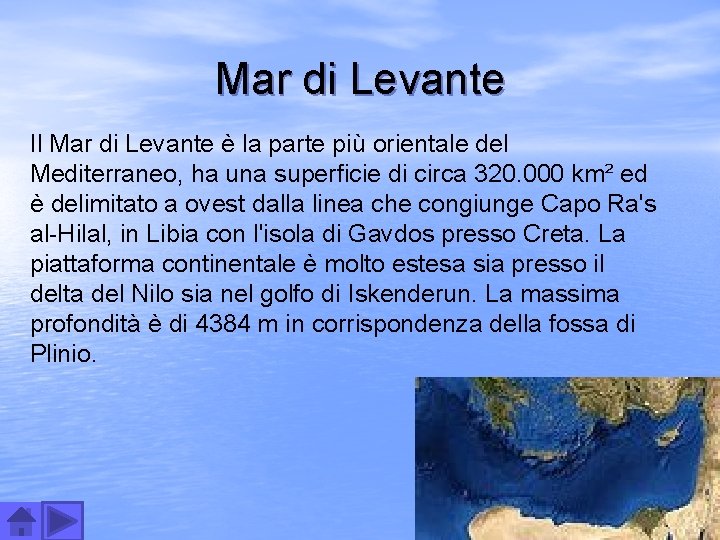 Mar di Levante

Il Mar di Levante è la parte più orientale del Mediterraneo, ha una superficie di circa 320.000 km² ed è delimitato a ovest dalla linea che congiunge Capo Ra's al-Hilal, in Libia con l'isola di Gavdos presso Creta. La piattaforma continentale è molto estesa sia presso il delta del Nilo sia nel golfo di Iskenderun. La massima profondità è di 4384 m in corrispondenza della fossa di Plinio.